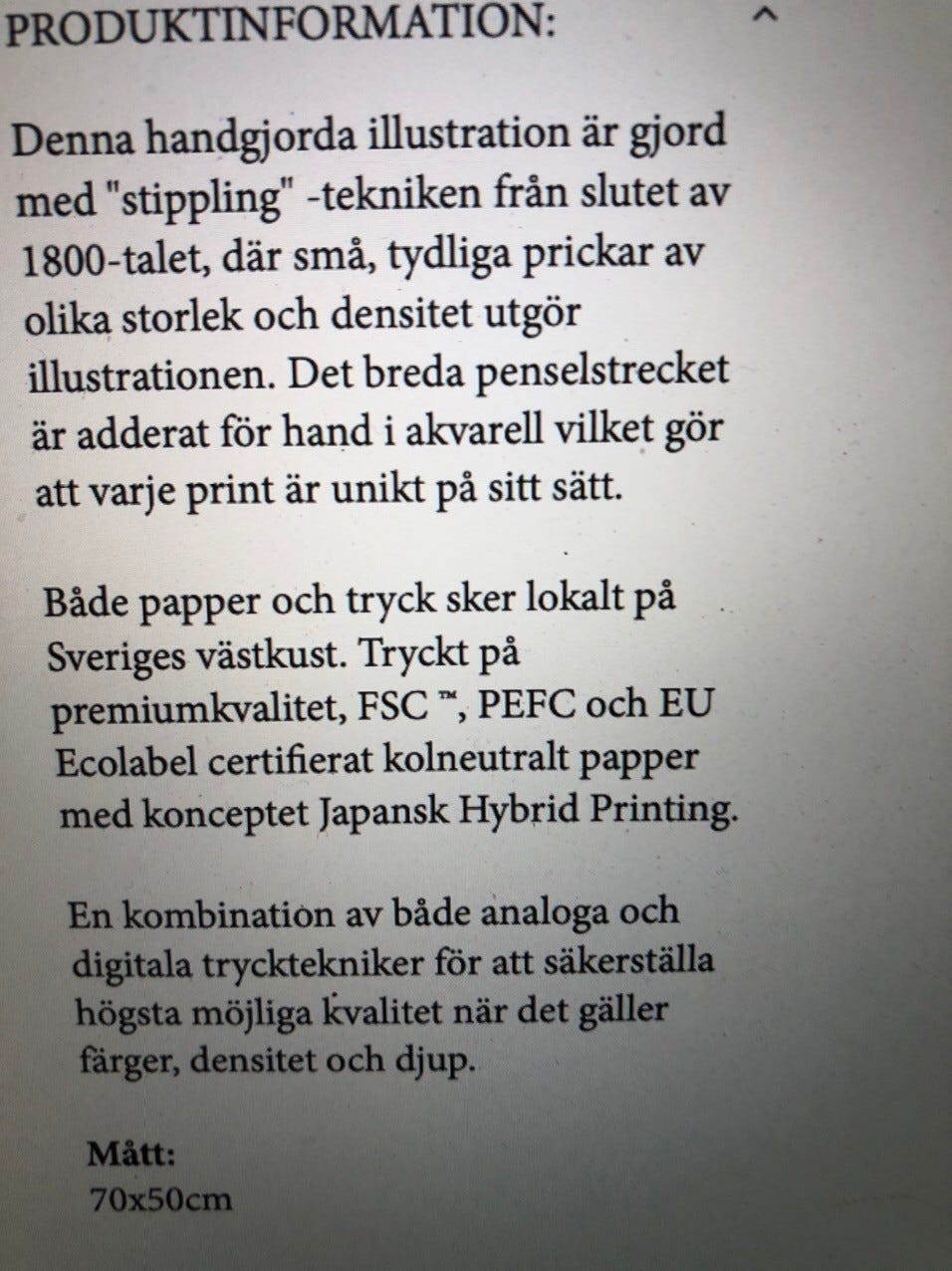 PRODUKTINFORMATION: ^

Denna handgjorda illustration är gjord med "stippling" -tekniken från slutet av 1800-talet, där små, tydliga prickar av olika storlek och densitet utgör illustrationen. Det breda penselstrecket är adderat för hand i akvarell vilket gör att varje print är unikt på sitt sätt.

Både papper och tryck sker lokalt på Sveriges västkust. Tryckt på premiumkvalitet, FSC ™, PEFC och EU Ecolabel certifierat kolneutralt papper med konceptet Japansk Hybrid Printing.

En kombination av både analoga och digitala trycktekniker för att säkerställa högsta möjliga kvalitet när det gäller färger, densitet och djup.

Mått:
70x50cm